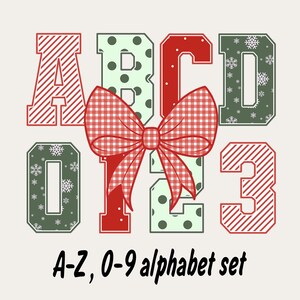 ABCD
0123

A-Z , 0-9 alphabet set